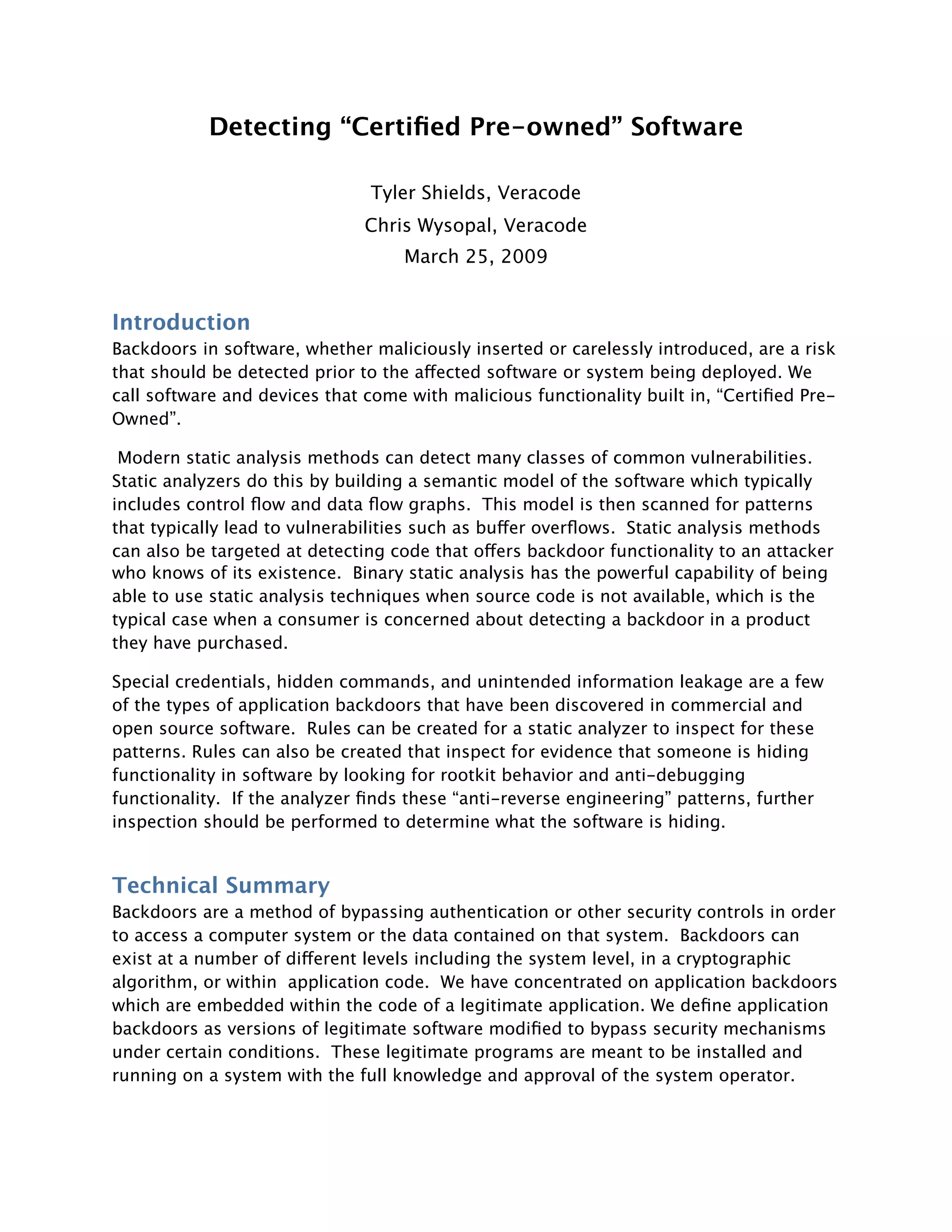 Detecting “Certified Pre-owned” Software

Tyler Shields, Veracode
Chris Wysopal, Veracode
March 25, 2009

Introduction

Backdoors in software, whether maliciously inserted or carelessly introduced, are a risk that should be detected prior to the affected software or system being deployed. We call software and devices that come with malicious functionality built in, “Certified Pre-Owned”.

Modern static analysis methods can detect many classes of common vulnerabilities. Static analyzers do this by building a semantic model of the software which typically includes control flow and data flow graphs. This model is then scanned for patterns that typically lead to vulnerabilities such as buffer overflows. Static analysis methods can also be targeted at detecting code that offers backdoor functionality to an attacker who knows of its existence. Binary static analysis has the powerful capability of being able to use static analysis techniques when source code is not available, which is the typical case when a consumer is concerned about detecting a backdoor in a product they have purchased.

Special credentials, hidden commands, and unintended information leakage are a few of the types of application backdoors that have been discovered in commercial and open source software. Rules can be created for a static analyzer to inspect for these patterns. Rules can also be created that inspect for evidence that someone is hiding functionality in software by looking for rootkit behavior and anti-debugging functionality. If the analyzer finds these “anti-reverse engineering” patterns, further inspection should be performed to determine what the software is hiding.

Technical Summary

Backdoors are a method of bypassing authentication or other security controls in order to access a computer system or the data contained on that system. Backdoors can exist at a number of different levels including the system level, in a cryptographic algorithm, or within application code. We have concentrated on application backdoors which are embedded within the code of a legitimate application. We define application backdoors as versions of legitimate software modified to bypass security mechanisms under certain conditions. These legitimate programs are meant to be installed and running on a system with the full knowledge and approval of the system operator.